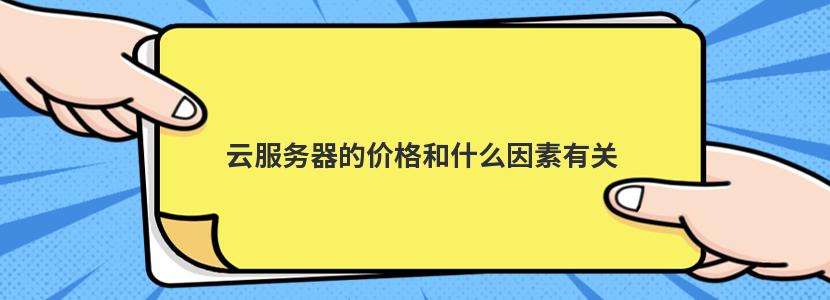 云服务器的价格和什么因素有关